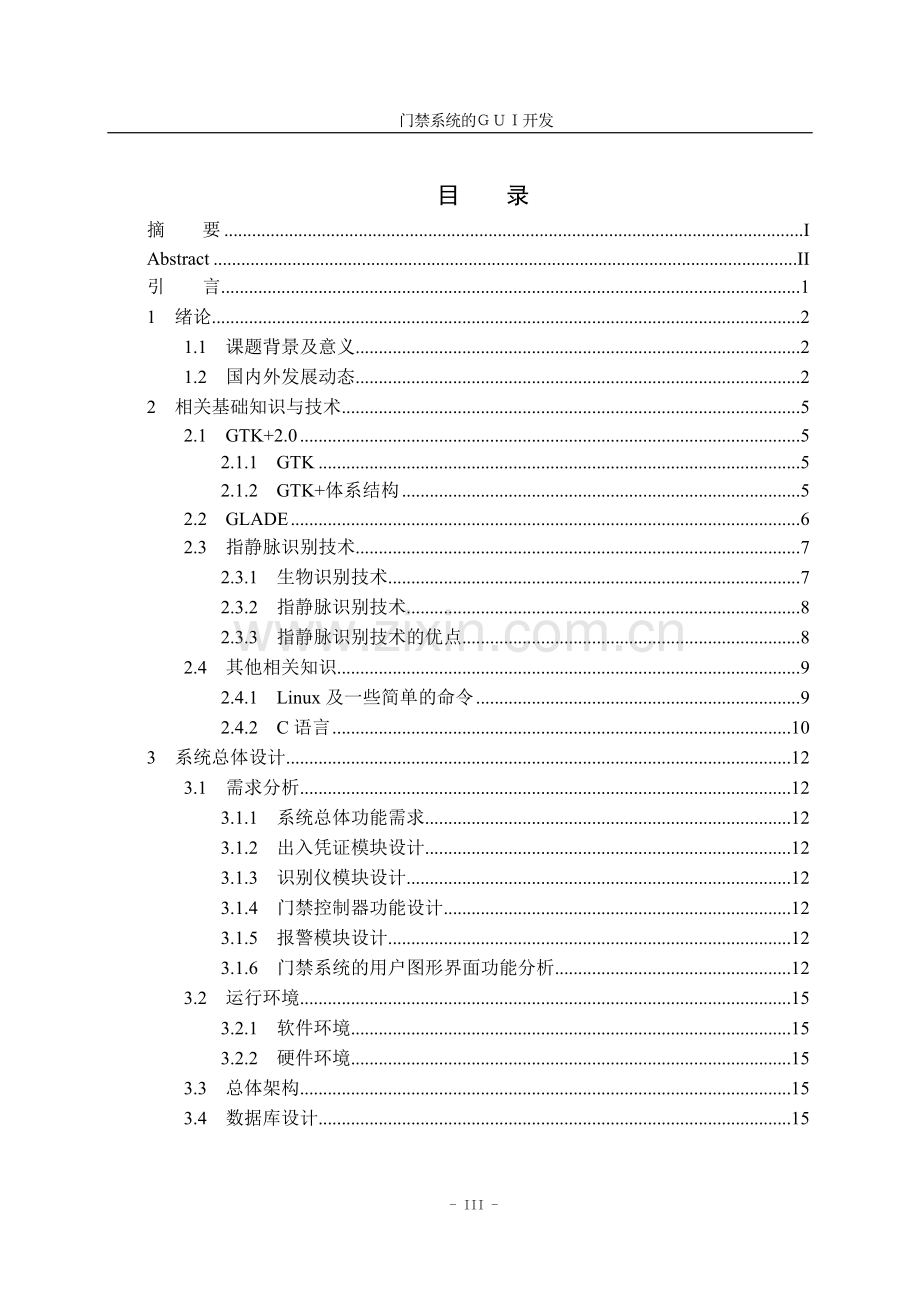 门禁系统的GUI开发

目 录

摘 要 I
Abstract II
引 言 1
1 绪论 2
1.1 课题背景及意义 2
1.2 国内外发展动态 2
2 相关基础知识与技术 5
2.1 GTK+2.0 5
2.1.1 GTK 5
2.1.2 GTK+体系结构 5
2.2 GLADE 6
2.3 指静脉识别技术 7
2.3.1 生物识别技术 7
2.3.2 指静脉识别技术 8
2.3.3 指静脉识别技术的优点 8
2.4 其他相关知识 9
2.4.1 Linux及一些简单的命令 9
2.4.2 C语言 10
3 系统总体设计 12
3.1 需求分析 12
3.1.1 系统总体功能需求 12
3.1.2 出入凭证模块设计 12
3.1.3 识别仪模块设计 12
3.1.4 门禁控制器功能设计 12
3.1.5 报警模块设计 12
3.1.6 门禁系统的用户图形界面功能分析 12
3.2 运行环境 15
3.2.1 软件环境 15
3.2.2 硬件环境 15
3.3 总体架构 15
3.4 数据库设计 15

- III -

www.zixin.com.cn